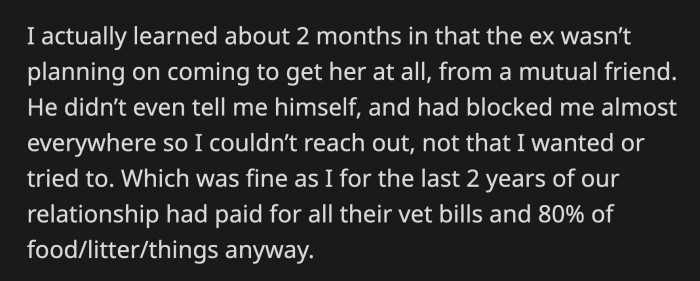 I actually learned about 2 months in that the ex wasn't planning on coming to get her at all, from a mutual friend. He didn't even tell me himself, and had blocked me almost everywhere so I couldn't reach out, not that I wanted or tried to. Which was fine as I for the last 2 years of our relationship had paid for all their vet bills and 80% of food/litter/things anyway.